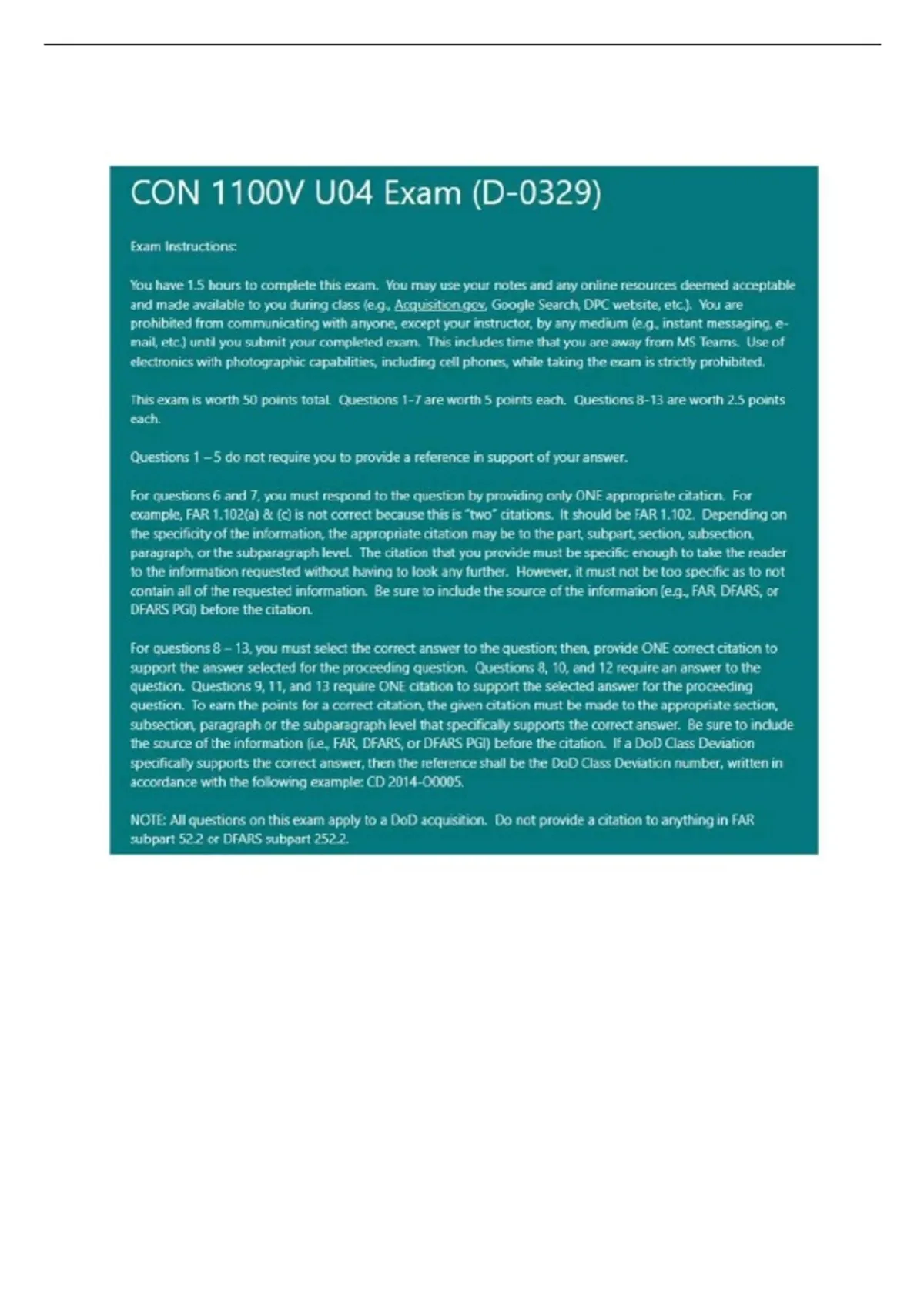 CON 1100V U04 Exam (D-0329)

Exam Instructions:

You have 1.5 hours to complete this exam. You may use your notes and any online resources deemed acceptable and made available to you during class (e.g., Acquisition.gov, Google Search, DPC website, etc.). You are prohibited from communicating with anyone, except your instructor, by any medium (e.g., instant messaging, e-mail, etc.) until you submit your completed exam. This includes time that you are away from MS Teams. Use of electronics with photographic capabilities, including cell phones, while taking the exam is strictly prohibited.

This exam is worth 50 points total. Questions 1-7 are worth 5 points each. Questions 8-13 are worth 2.5 points each.

Questions 1 – 5 do not require you to provide a reference in support of your answer.

For questions 6 and 7, you must respond to the question by providing only ONE appropriate citation. For example, FAR 1.102(a) & (c) is not correct because this is "two" citations. It should be FAR 1.102. Depending on the specificity of the information, the appropriate citation may be to the part, subpart, section, subsection, paragraph, or the subparagraph level. The citation that you provide must be specific enough to take the reader to the information requested without having to look any further. However, it must not be too specific as to not contain all of the requested information. Be sure to include the source of the information (e.g., FAR, DFARS, or DFARS PGI) before the citation.

For questions 8 – 13, you must select the correct answer to the question; then, provide ONE correct citation to support the answer selected for the proceeding question. Questions 8, 10, and 12 require an answer to the question. Questions 9, 11, and 13 require ONE citation to support the selected answer for the proceeding question. To earn the points for a correct citation, the given citation must be made to the appropriate section, subsection, paragraph or the subparagraph level that specifically supports the correct answer. Be sure to include the source of the information (i.e., FAR, DFARS, or DFARS PGI) before the citation. If a DoD Class Deviation specifically supports the correct answer, then the reference shall be the DoD Class Deviation number, written in accordance with the following example: CD 2014-O0005.

NOTE: All questions on this exam apply to a DoD acquisition. Do not provide a citation to anything in FAR subpart 52.2 or DFARS subpart 252.2.